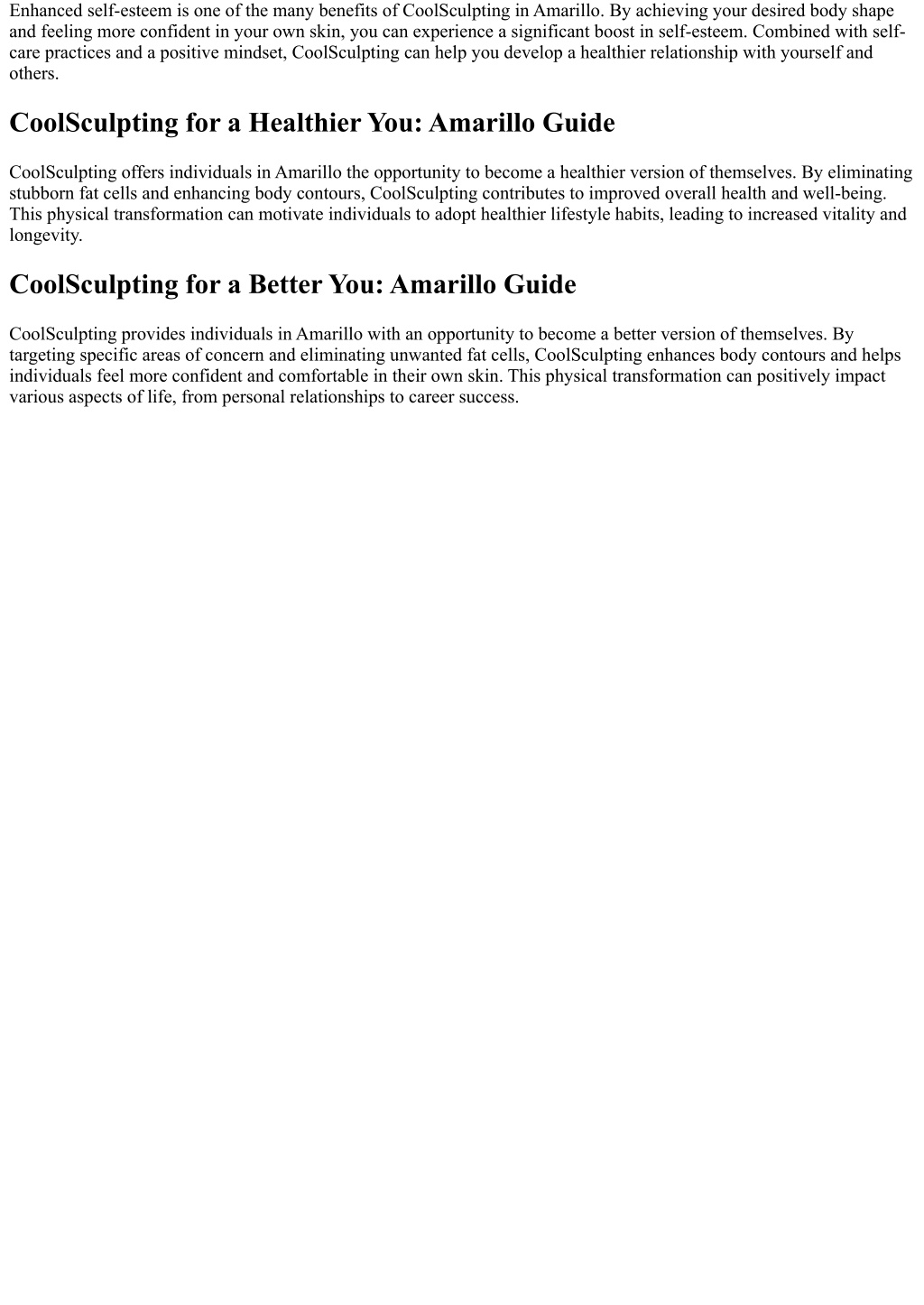 Enhanced self-esteem is one of the many benefits of CoolSculpting in Amarillo. By achieving your desired body shape and feeling more confident in your own skin, you can experience a significant boost in self-esteem. Combined with self-care practices and a positive mindset, CoolSculpting can help you develop a healthier relationship with yourself and others.

CoolSculpting for a Healthier You: Amarillo Guide

CoolSculpting offers individuals in Amarillo the opportunity to become a healthier version of themselves. By eliminating stubborn fat cells and enhancing body contours, CoolSculpting contributes to improved overall health and well-being. This physical transformation can motivate individuals to adopt healthier lifestyle habits, leading to increased vitality and longevity.

CoolSculpting for a Better You: Amarillo Guide

CoolSculpting provides individuals in Amarillo with an opportunity to become a better version of themselves. By targeting specific areas of concern and eliminating unwanted fat cells, CoolSculpting enhances body contours and helps individuals feel more confident and comfortable in their own skin. This physical transformation can positively impact various aspects of life, from personal relationships to career success.